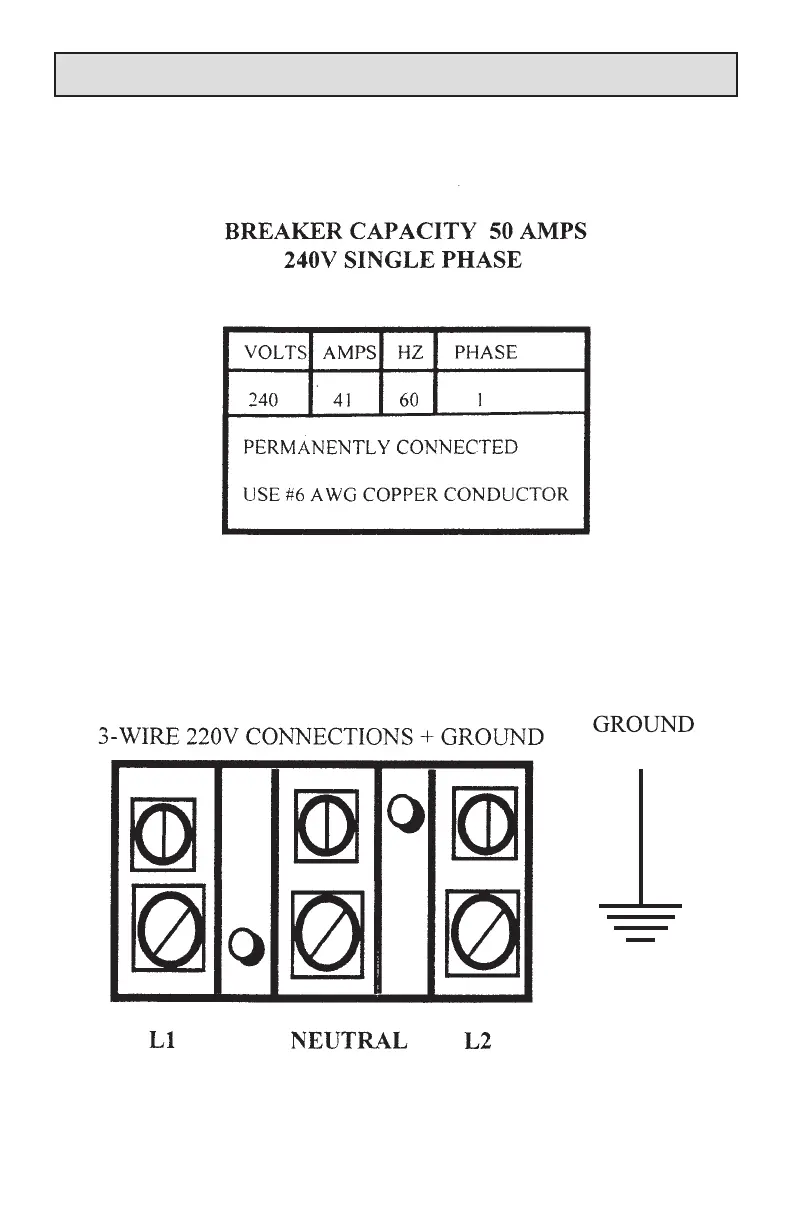 BREAKER CAPACITY 50 AMPS
240V SINGLE PHASE

| VOLTS | AMPS | HZ | PHASE |
|---|---|---|---|
| 240 | 41 | 60 | 1 |

PERMANENTLY CONNECTED

USE #6 AWG COPPER CONDUCTOR

3-WIRE 220V CONNECTIONS + GROUND

GROUND

L1 NEUTRAL L2